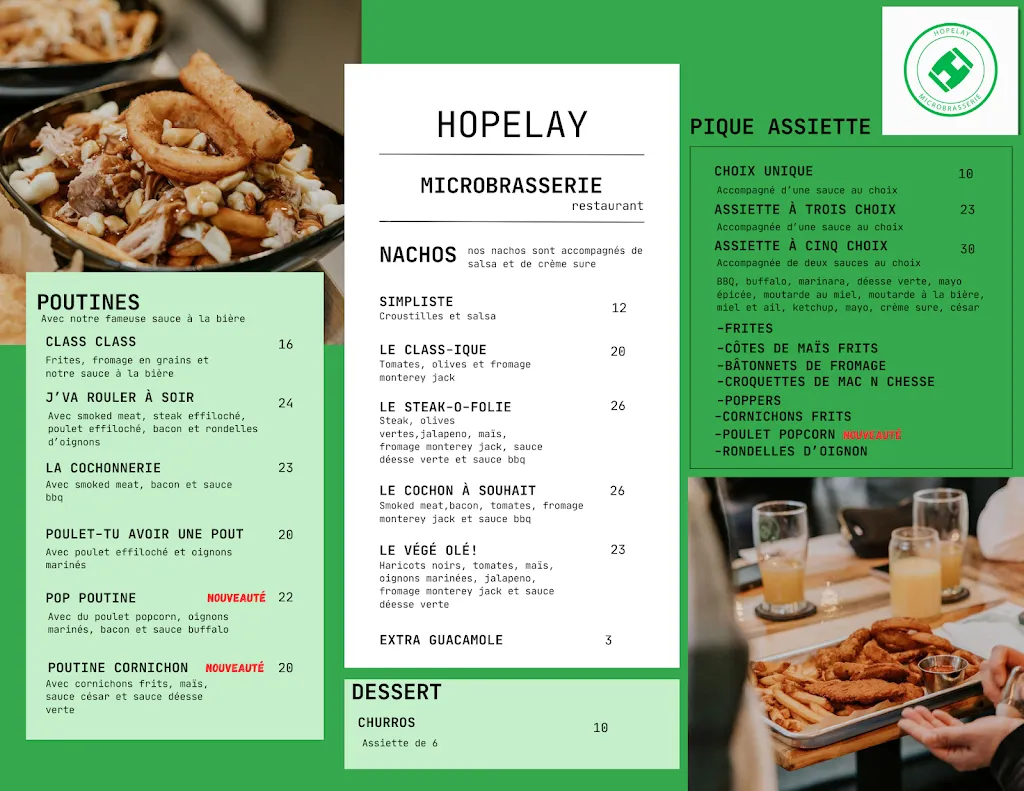 POUTINES
Avec notre fameuse sauce à la bière

CLASS CLASS 16
Frites, fromage en grains et notre sauce à la bière

J'VA ROULER À SOIR 24
Avec smoked meat, steak effiloché, poulet effiloché, bacon et rondelles d'oignons

LA COCHONNERIE 23
Avec smoked meat, bacon et sauce bbq

POULET-TU AVOIR UNE POUT 20
Avec poulet effiloché et oignons marinés

POP POUTINE NOUVEAUTÉ 22
Avec du poulet popcorn, oignons marinés, bacon et sauce buffalo

POUTINE CORNICHON NOUVEAUTÉ 20
Avec cornichons frits, maïs, sauce césar et sauce déesse verte

HOPELAY

MICROBRASSERIE
restaurant

NACHOS nos nachos sont accompagnés de salsa et de crème sure

SIMPLISTE 12
Croustilles et salsa

LE CLASS-IQUE 20
Tomates, olives et fromage monterey jack

LE STEAK-O-FOLIE 26
Steak, olives vertes,jalapeno, maïs, fromage monterey jack, sauce déesse verte et sauce bbq

LE COCHON À SOUHAIT 26
Smoked meat,bacon, tomates, fromage monterey jack et sauce bbq

LE VÉGÉ OLÉ! 23
Haricots noirs, tomates, maïs, oignons marinées, jalapeno, fromage monterey jack et sauce déesse verte

EXTRA GUACAMOLE 3

DESSERT

CHURROS 10
Assiette de 6

HOPELAY MICROBRASSERIE

PIQUE ASSIETTE

CHOIX UNIQUE 10
Accompagné d'une sauce au choix

ASSIETTE À TROIS CHOIX 23
Accompagnée d'une sauce au choix

ASSIETTE À CINQ CHOIX 30
Accompagnée de deux sauces au choix

BBQ, buffalo, marinara, déesse verte, mayo épicée, moutarde au miel, moutarde à la bière, miel et ail, ketchup, mayo, crème sure, césar

-FRITES
-CÔTES DE MAÏS FRITS
-BÂTONNETS DE FROMAGE
-CROQUETTES DE MAC N CHESSE
-POPPERS
-CORNICHONS FRITS
-POULET POPCORN NOUVEAUTÉ
-RONDELLES D'OIGNON